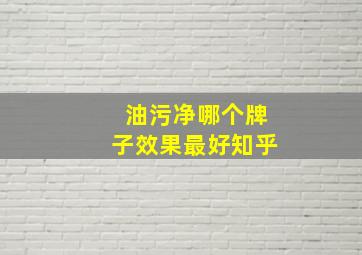 油污净哪个牌子效果最好知乎